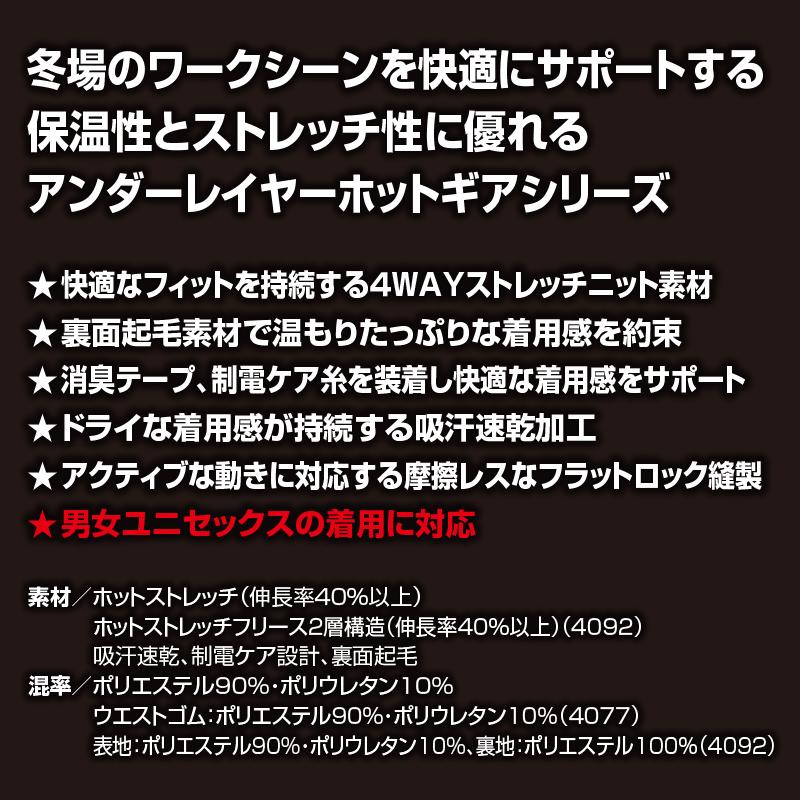 冬場のワークシーンを快適にサポートする
保温性とストレッチ性に優れる
アンダーレイヤーホットギアシリーズ

★快適なフィットを持続する4WAYストレッチニット素材
★裏面起毛素材で温もりたっぷりな着用感を約束
★消臭テープ、制電ケア糸を装着し快適な着用感をサポート
★ドライな着用感が持続する吸汗速乾加工
★アクティブな動きに対応する摩擦レスなフラットロック縫製
★男女ユニセックスの着用に対応

素材／ホットストレッチ（伸長率40%以上）
ホットストレッチフリース2層構造（伸長率40%以上）（4092）
吸汗速乾、制電ケア設計、裏面起毛
混率／ポリエステル90%・ポリウレタン10%
ウエストゴム：ポリエステル90%・ポリウレタン10%（4077）
表地：ポリエステル90%・ポリウレタン10%、裏地：ポリエステル100%（4092）